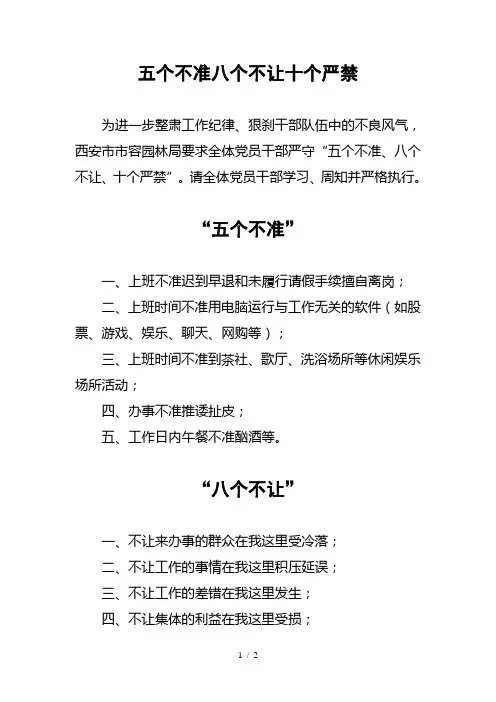 五个不准八个不让十个严禁

为进一步整肃工作纪律、狠刹干部队伍中的不良风气，西安市市容园林局要求全体党员干部严守“五个不准、八个不让、十个严禁”。请全体党员干部学习、周知并严格执行。

“五个不准”

一、上班不准迟到早退和未履行请假手续擅自离岗；

二、上班时间不准用电脑运行与工作无关的软件（如股票、游戏、娱乐、聊天、网购等）；

三、上班时间不准到茶社、歌厅、洗浴场所等休闲娱乐场所活动；

四、办事不准推诿扯皮；

五、工作日内午餐不准酗酒等。

“八个不让”

一、不让来办事的群众在我这里受冷落；

二、不让工作的事情在我这里积压延误；

三、不让工作的差错在我这里发生；

四、不让集体的利益在我这里受损；

1 / 2